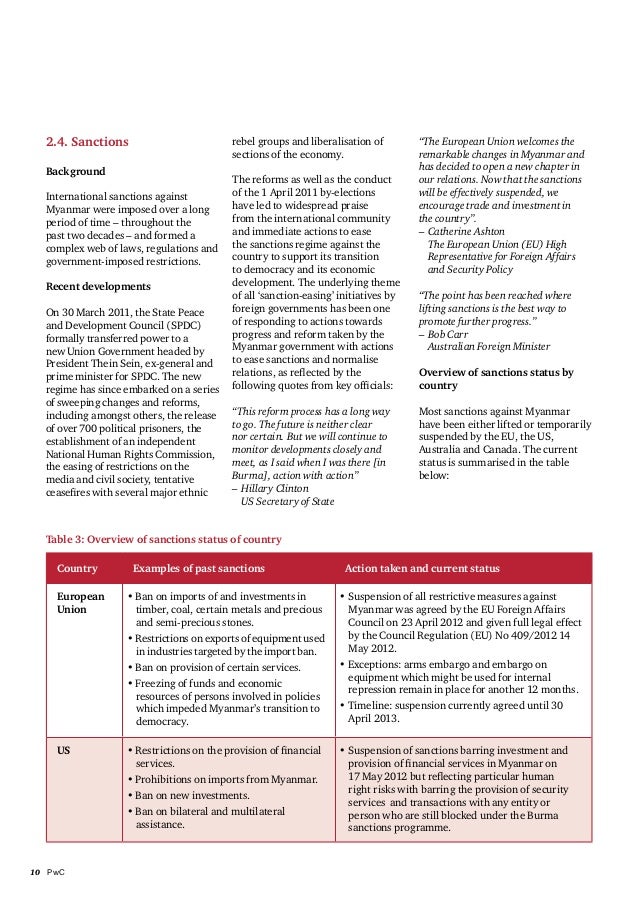 2.4. Sanctions

Background

International sanctions against Myanmar were imposed over a long period of time – throughout the past two decades – and formed a complex web of laws, regulations and government-imposed restrictions.

Recent developments

On 30 March 2011, the State Peace and Development Council (SPDC) formally transferred power to a new Union Government headed by President Thein Sein, ex-general and prime minister for SPDC. The new regime has since embarked on a series of sweeping changes and reforms, including amongst others, the release of over 700 political prisoners, the establishment of an independent National Human Rights Commission, the easing of restrictions on the media and civil society, tentative ceasefires with several major ethnic rebel groups and liberalisation of sections of the economy.

The reforms as well as the conduct of the 1 April 2011 by-elections have led to widespread praise from the international community and immediate actions to ease the sanctions regime against the country to support its transition to democracy and its economic development. The underlying theme of all 'sanction-easing' initiatives by foreign governments has been one of responding to actions towards progress and reform taken by the Myanmar government with actions to ease sanctions and normalise relations, as reflected by the following quotes from key officials:

"This reform process has a long way to go. The future is neither clear nor certain. But we will continue to monitor developments closely and meet, as I said when I was there [in Burma], action with action"
– Hillary Clinton
US Secretary of State

"The European Union welcomes the remarkable changes in Myanmar and has decided to open a new chapter in our relations. Now that the sanctions will be effectively suspended, we encourage trade and investment in the country".
– Catherine Ashton
The European Union (EU) High Representative for Foreign Affairs and Security Policy

"The point has been reached where lifting sanctions is the best way to promote further progress."
– Bob Carr
Australian Foreign Minister

Overview of sanctions status by country

Most sanctions against Myanmar have been either lifted or temporarily suspended by the EU, the US, Australia and Canada. The current status is summarised in the table below:

Table 3: Overview of sanctions status of country

| Country | Examples of past sanctions | Action taken and current status |
|---|---|---|
| European Union | • Ban on imports of and investments in timber, coal, certain metals and precious and semi-precious stones. • Restrictions on exports of equipment used in industries targeted by the import ban. • Ban on provision of certain services. • Freezing of funds and economic resources of persons involved in policies which impeded Myanmar's transition to democracy. | • Suspension of all restrictive measures against Myanmar was agreed by the EU Foreign Affairs Council on 23 April 2012 and given full legal effect by the Council Regulation (EU) No 409/2012 14 May 2012. • Exceptions: arms embargo and embargo on equipment which might be used for internal repression remain in place for another 12 months. • Timeline: suspension currently agreed until 30 April 2013. |
| US | • Restrictions on the provision of financial services. • Prohibitions on imports from Myanmar. • Ban on new investments. • Ban on bilateral and multilateral assistance. | • Suspension of sanctions barring investment and provision of financial services in Myanmar on 17 May 2012 but reflecting particular human right risks with barring the provision of security services and transactions with any entity or person who are still blocked under the Burma sanctions programme. |

10 PwC